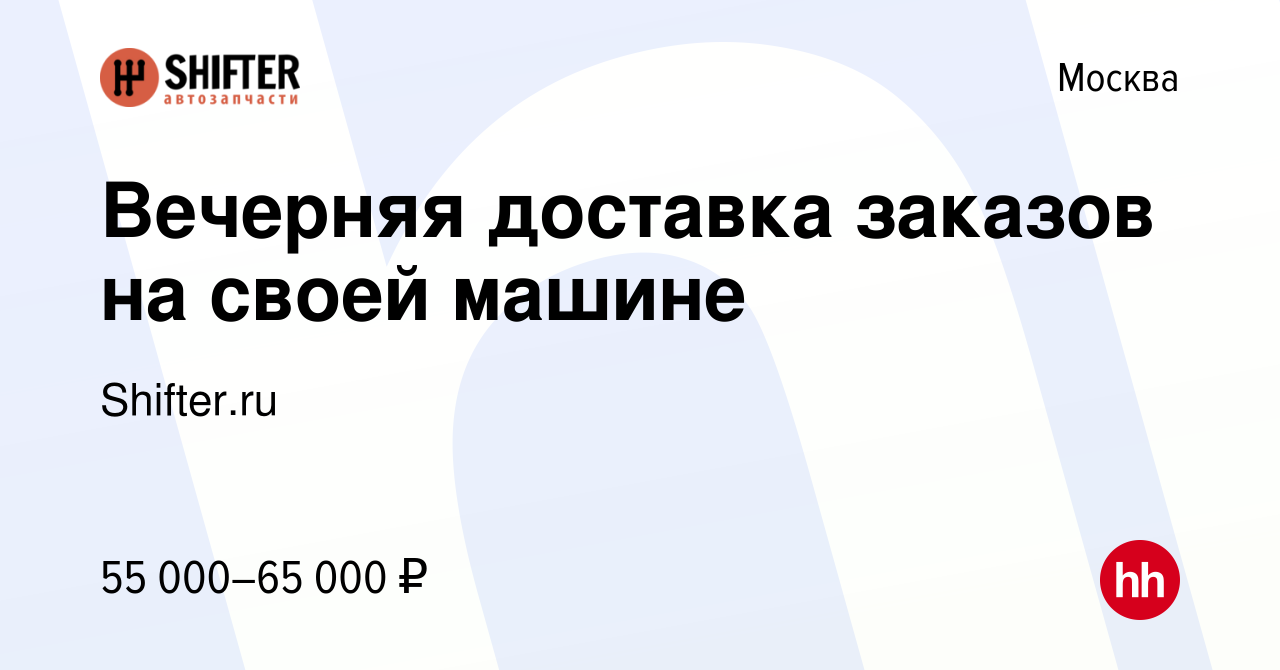 SHIFTER
автозапчасти

Москва

Вечерняя доставка заказов на своей машине

Shifter.ru

55 000–65 000 ₽

hh